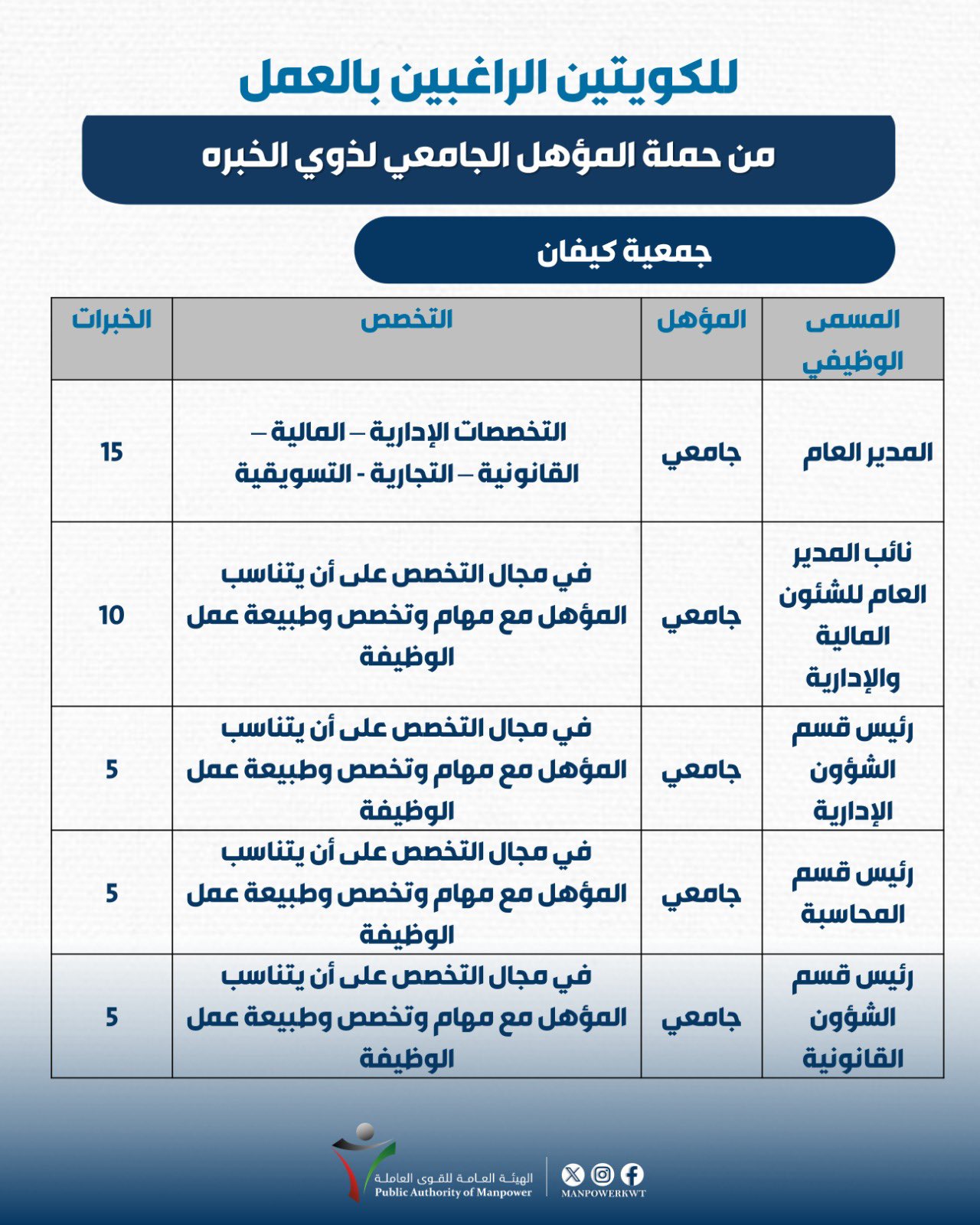 للكويتين الراغبين بالعمل

من حملة المؤهل الجامعي لذوي الخبره

جمعية كيفان

| المسمى الوظيفي | المؤهل | التخصص | الخبرات |
|---|---|---|---|
| المدير العام | جامعي | التخصصات الإدارية – المالية – القانونية – التجارية - التسويقية | 15 |
| نائب المدير العام للشئون المالية والإدارية | جامعي | في مجال التخصص على أن يتناسب المؤهل مع مهام وتخصص وطبيعة عمل الوظيفة | 10 |
| رئيس قسم الشؤون الإدارية | جامعي | في مجال التخصص على أن يتناسب المؤهل مع مهام وتخصص وطبيعة عمل الوظيفة | 5 |
| رئيس قسم المحاسبة | جامعي | في مجال التخصص على أن يتناسب المؤهل مع مهام وتخصص وطبيعة عمل الوظيفة | 5 |
| رئيس قسم الشؤون القانونية | جامعي | في مجال التخصص على أن يتناسب المؤهل مع مهام وتخصص وطبيعة عمل الوظيفة | 5 |

الهيئة العامة للقوى العاملة
Public Authority of Manpower
MANPOWERKWT